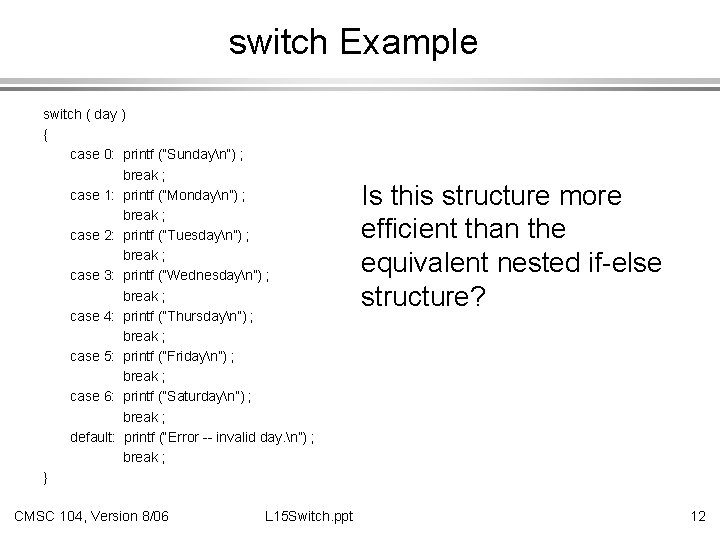 switch Example

switch ( day )
{
case 0: printf ("Sunday\n") ;
break ;
case 1: printf ("Monday\n") ;
break ;
case 2: printf ("Tuesday\n") ;
break ;
case 3: printf ("Wednesday\n") ;
break ;
case 4: printf ("Thursday\n") ;
break ;
case 5: printf ("Friday\n") ;
break ;
case 6: printf ("Saturday\n") ;
break ;
default: printf ("Error -- invalid day.\n") ;
break ;
}

Is this structure more efficient than the equivalent nested if-else structure?

CMSC 104, Version 8/06

L15Switch.ppt

12